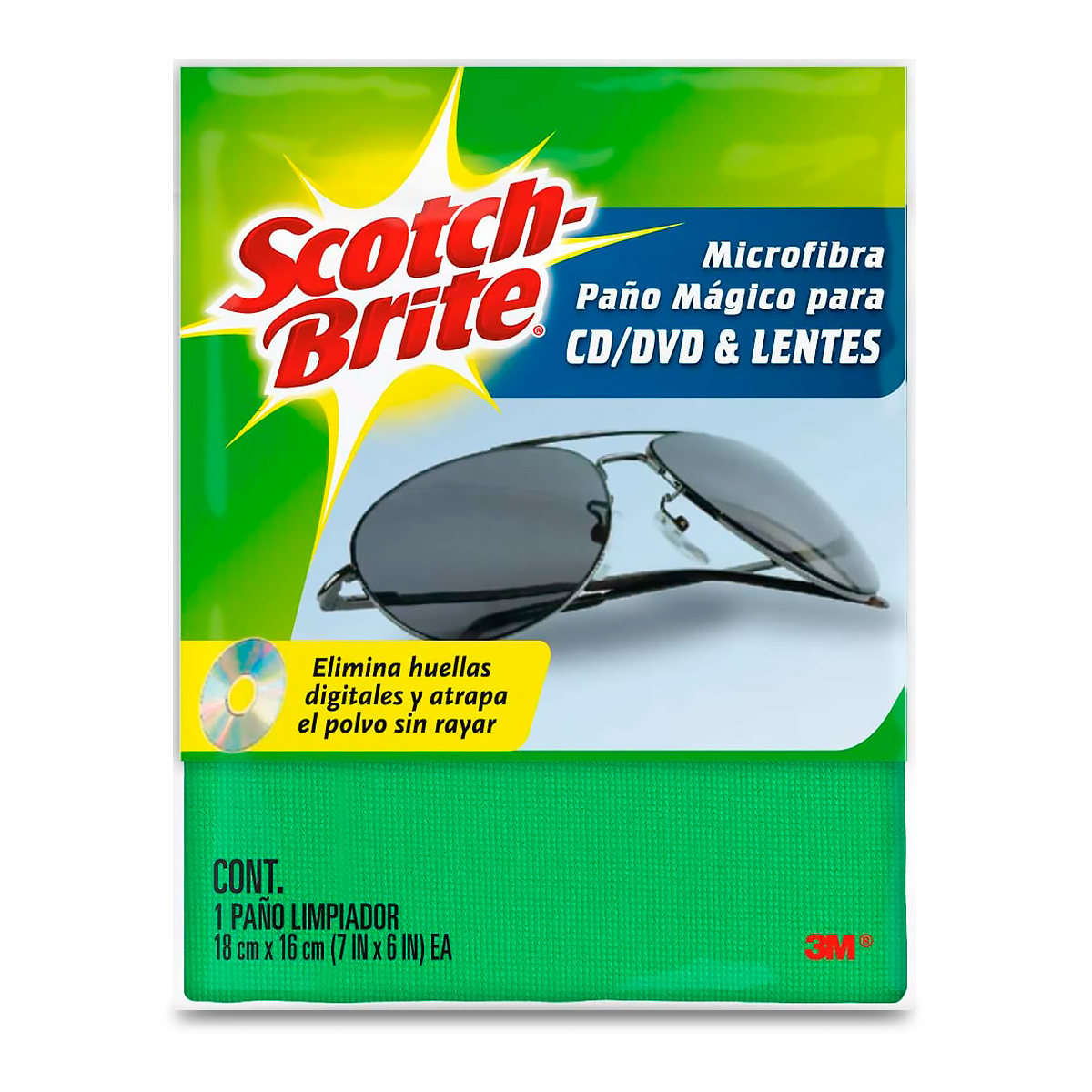 Scotch-Brite®

Microfibra
Paño Mágico para
CD/DVD & LENTES

Elimina huellas digitales y atrapa el polvo sin rayar

CONT.
1 PAÑO LIMPIADOR
18 cm x 16 cm (7 IN x 6 IN) EA

3M®